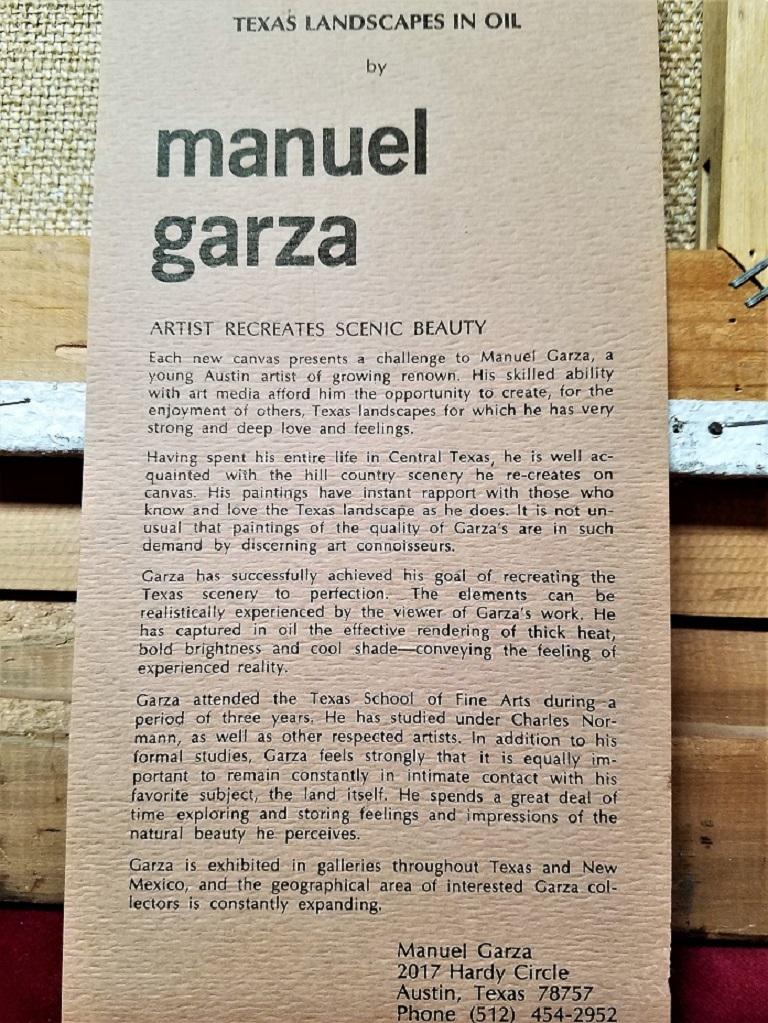 TEXAS LANDSCAPES IN OIL

by

manuel garza

ARTIST RECREATES SCENIC BEAUTY

Each new canvas presents a challenge to Manuel Garza, a young Austin artist of growing renown. His skilled ability with art media afford him the opportunity to create, for the enjoyment of others, Texas landscapes for which he has very strong and deep love and feelings.

Having spent his entire life in Central Texas, he is well acquainted with the hill country scenery he re-creates on canvas. His paintings have instant rapport with those who know and love the Texas landscape as he does. It is not unusual that paintings of the quality of Garza's are in such demand by discerning art connoisseurs.

Garza has successfully achieved his goal of recreating the Texas scenery to perfection. The elements can be realistically experienced by the viewer of Garza's work. He has captured in oil the effective rendering of thick heat, bold brightness and cool shade—conveying the feeling of experienced reality.

Garza attended the Texas School of Fine Arts during a period of three years. He has studied under Charles Normann, as well as other respected artists. In addition to his formal studies, Garza feels strongly that it is equally important to remain constantly in intimate contact with his favorite subject, the land itself. He spends a great deal of time exploring and storing feelings and impressions of the natural beauty he perceives.

Garza is exhibited in galleries throughout Texas and New Mexico, and the geographical area of interested Garza collectors is constantly expanding.

Manuel Garza
2017 Hardy Circle
Austin, Texas 78757
Phone (512) 454-2952